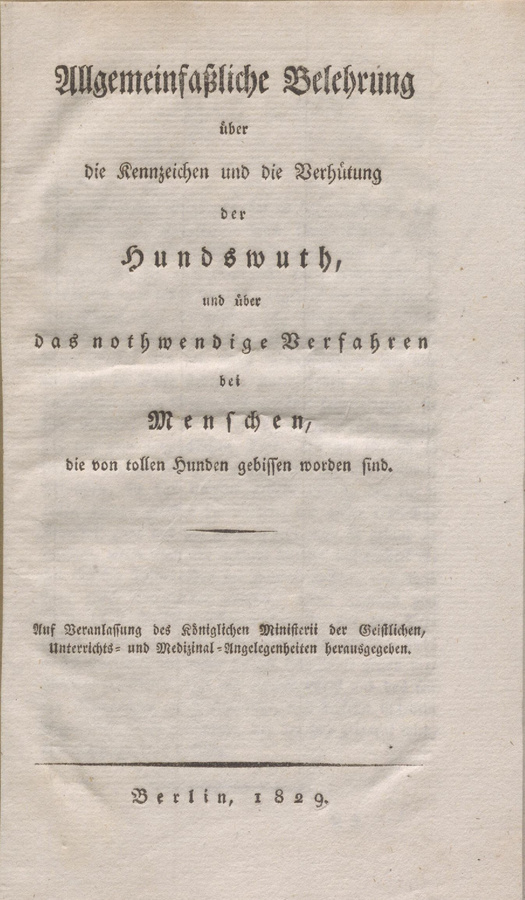 Allgemeinfaßliche Belehrung

über

die Kennzeichen und die Verhütung

der

Hundswuth,

und über

das nothwendige Verfahren

bei

Menschen,

die von tollen Hunden gebissen worden sind.

Auf Veranlassung des Königlichen Ministerii der Geistlichen, Unterrichts- und Medizinal-Angelegenheiten herausgegeben.

Berlin, 1829.